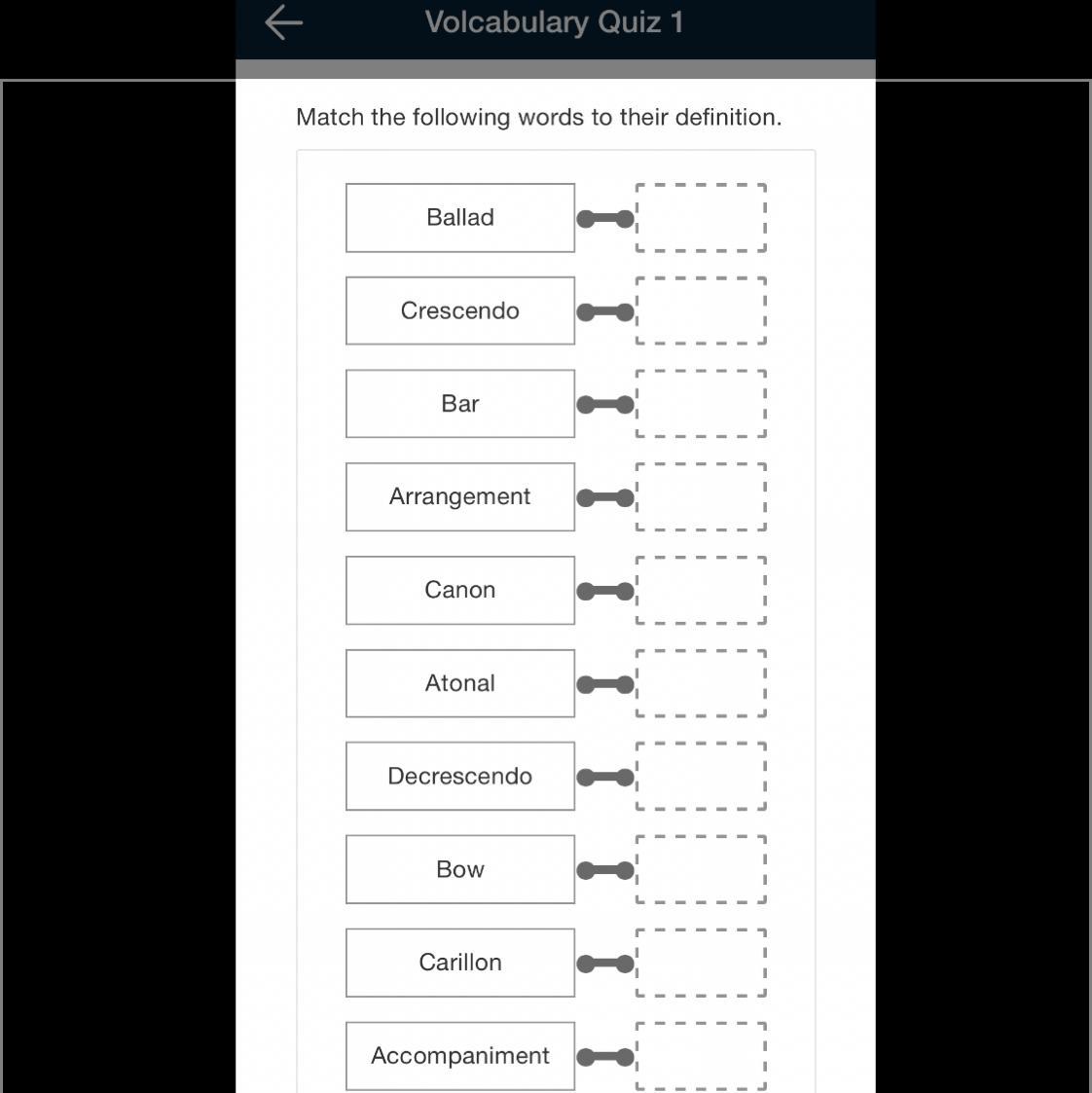 Volcabulary Quiz 1

Match the following words to their definition.

Ballad

Crescendo

Bar

Arrangement

Canon

Atonal

Decrescendo

Bow

Carillon

Accompaniment